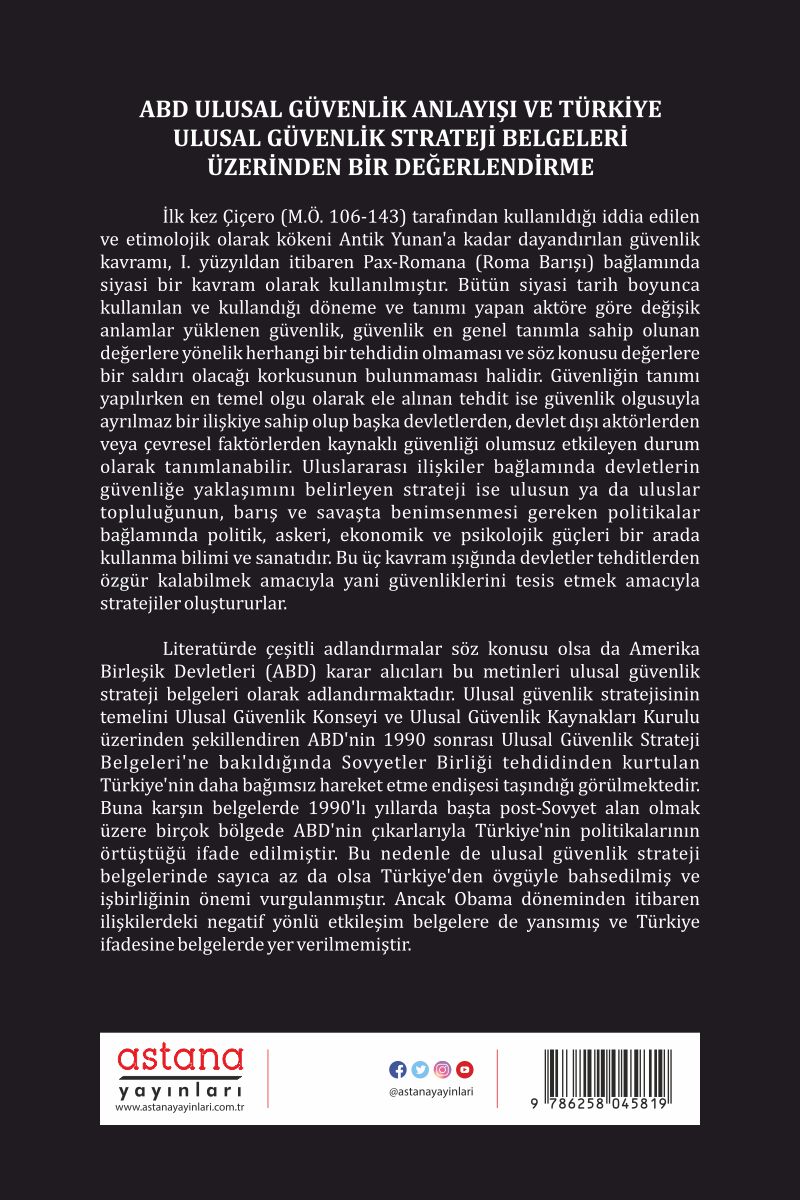 ABD ULUSAL GÜVENLİK ANLAYIŞI VE TÜRKİYE ULUSAL GÜVENLİK STRATEJİ BELGELERİ ÜZERİNDEN BİR DEĞERLENDİRME

İlk kez Çiçero (M.Ö. 106-143) tarafından kullanıldığı iddia edilen ve etimolojik olarak kökeni Antik Yunan'a kadar dayandırılan güvenlik kavramı, I. yüzyıldan itibaren Pax-Romana (Roma Barışı) bağlamında siyasi bir kavram olarak kullanılmıştır. Bütün siyasi tarih boyunca kullanılan ve kullandığı döneme ve tanımı yapan aktöre göre değişik anlamlar yüklenen güvenlik, güvenlik en genel tanımla sahip olunan değerlere yönelik herhangi bir tehdidin olmaması ve söz konusu değerlere bir saldırı olacağı korkusunun bulunmaması halidir. Güvenliğin tanımı yapılırken en temel olgu olarak ele alınan tehdit ise güvenlik olgusuyla ayrılmaz bir ilişkiye sahip olup başka devletlerden, devlet dışı aktörlerden veya çevresel faktörlerden kaynaklı güvenliği olumsuz etkileyen durum olarak tanımlanabilir. Uluslararası ilişkiler bağlamında devletlerin güvenliğe yaklaşımını belirleyen strateji ise ulusun ya da uluslar topluluğunun, barış ve savaşta benimsenmesi gereken politikalar bağlamında politik, askeri, ekonomik ve psikolojik güçleri bir arada kullanma bilimi ve sanatıdır. Bu üç kavram ışığında devletler tehditlerden özgür kalabilmek amacıyla yani güvenliklerini tesis etmek amacıyla stratejiler oluştururlar.

Literatürde çeşitli adlandırmalar söz konusu olsa da Amerika Birleşik Devletleri (ABD) karar alıcıları bu metinleri ulusal güvenlik strateji belgeleri olarak adlandırmaktadır. Ulusal güvenlik stratejisinin temelini Ulusal Güvenlik Konseyi ve Ulusal Güvenlik Kaynakları Kurulu üzerinden şekillendiren ABD'nin 1990 sonrası Ulusal Güvenlik Strateji Belgeleri'ne bakıldığında Sovyetler Birliği tehdidinden kurtulan Türkiye'nin daha bağımsız hareket etme endişesi taşındığı görülmektedir. Buna karşın belgelerde 1990'lı yıllarda başta post-Sovyet alan olmak üzere birçok bölgede ABD'nin çıkarlarıyla Türkiye'nin politikalarının örtüştüğü ifade edilmiştir. Bu nedenle de ulusal güvenlik strateji belgelerinde sayıca az da olsa Türkiye'den övgüyle bahsedilmiş ve işbirliğinin önemi vurgulanmıştır. Ancak Obama döneminden itibaren ilişkilerdeki negatif yönlü etkileşim belgelere de yansımış ve Türkiye ifadesine belgelerde yer verilmemiştir.

astana yayınları
www.astanayayinlari.com.tr

@astanayayinlari

9 786258 045819